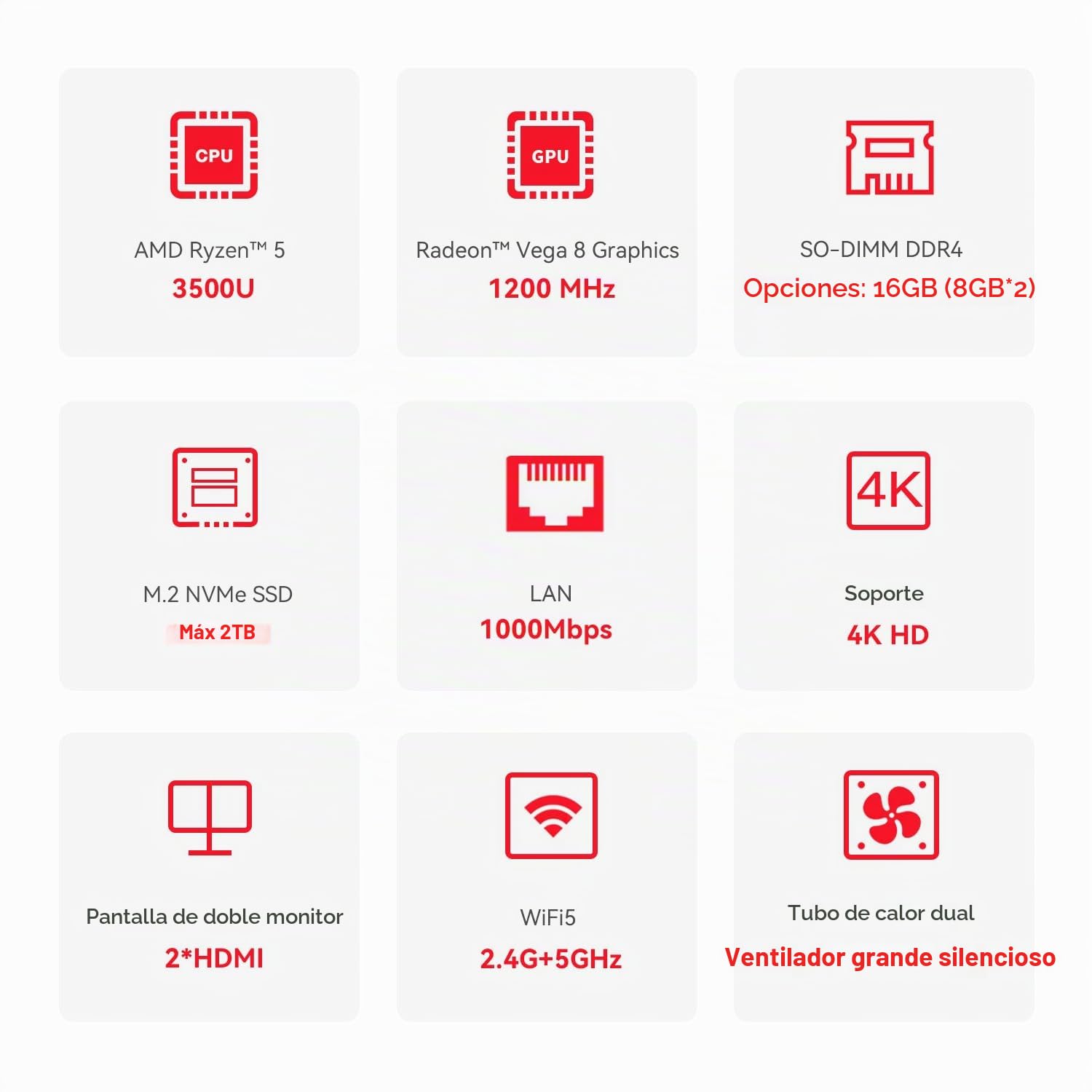 CPU

AMD Ryzen™ 5
3500U

GPU

Radeon™ Vega 8 Graphics
1200 MHz

SO-DIMM DDR4
Opciones: 16GB (8GB*2)

M.2 NVMe SSD
Máx 2TB

LAN
1000Mbps

4K

Soporte
4K HD

Pantalla de doble monitor
2*HDMI

WiFi5
2.4G+5GHz

Tubo de calor dual
Ventilador grande silencioso